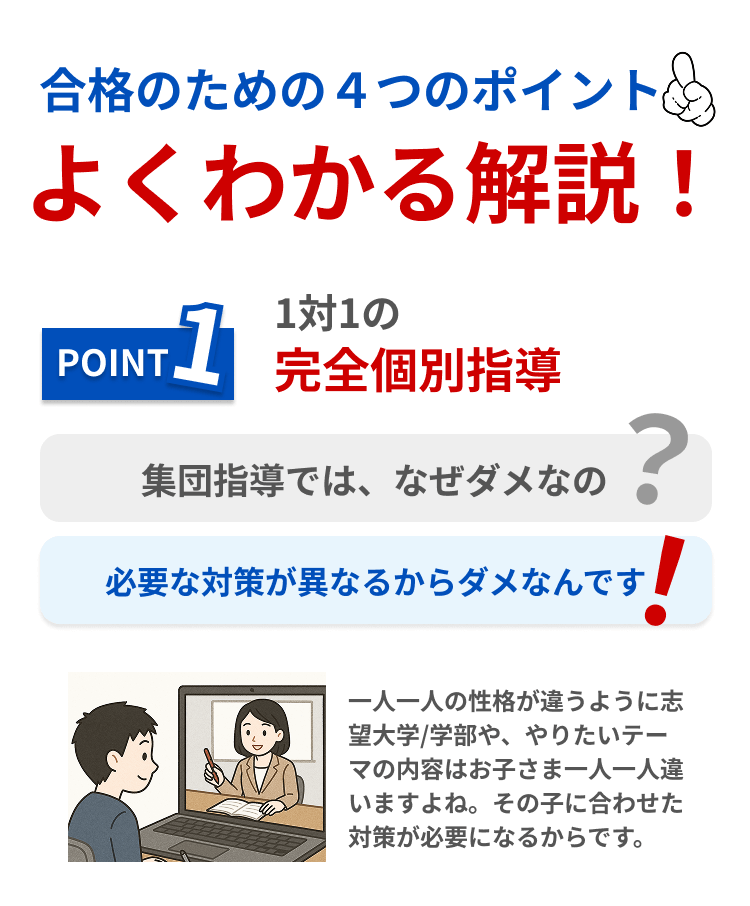 合格のための４つのポイント

よくわかる解説！

POINT 1

1対1の
完全個別指導

集団指導では、なぜダメなの？

必要な対策が異なるからダメなんです！

一人一人の性格が違うように志望大学/学部や、やりたいテーマの内容はお子さま一人一人違いますよね。その子に合わせた対策が必要になるからです。